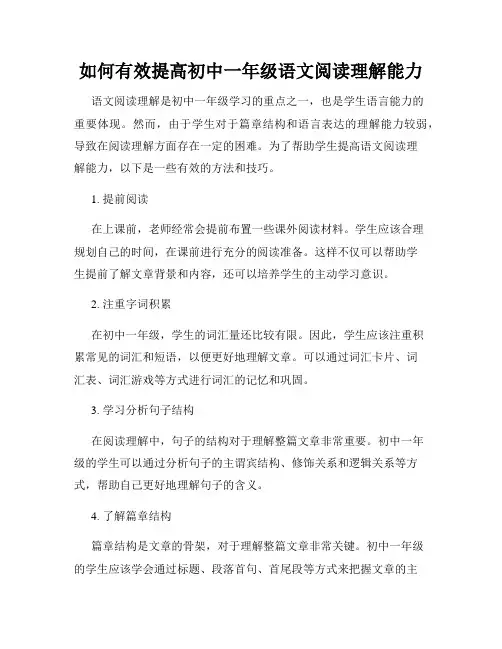 如何有效提高初中一年级语文阅读理解能力

语文阅读理解是初中一年级学习的重点之一，也是学生语言能力的重要体现。然而，由于学生对于篇章结构和语言表达的理解能力较弱，导致在阅读理解方面存在一定的困难。为了帮助学生提高语文阅读理解能力，以下是一些有效的方法和技巧。

1. 提前阅读

在上课前，老师经常会提前布置一些课外阅读材料。学生应该合理规划自己的时间，在课前进行充分的阅读准备。这样不仅可以帮助学生提前了解文章背景和内容，还可以培养学生的主动学习意识。

2. 注重字词积累

在初中一年级，学生的词汇量还比较有限。因此，学生应该注重积累常见的词汇和短语，以便更好地理解文章。可以通过词汇卡片、词汇表、词汇游戏等方式进行词汇的记忆和巩固。

3. 学习分析句子结构

在阅读理解中，句子的结构对于理解整篇文章非常重要。初中一年级的学生可以通过分析句子的主谓宾结构、修饰关系和逻辑关系等方式，帮助自己更好地理解句子的含义。

4. 了解篇章结构

篇章结构是文章的骨架，对于理解整篇文章非常关键。初中一年级的学生应该学会通过标题、段落首句、首尾段等方式来把握文章的主